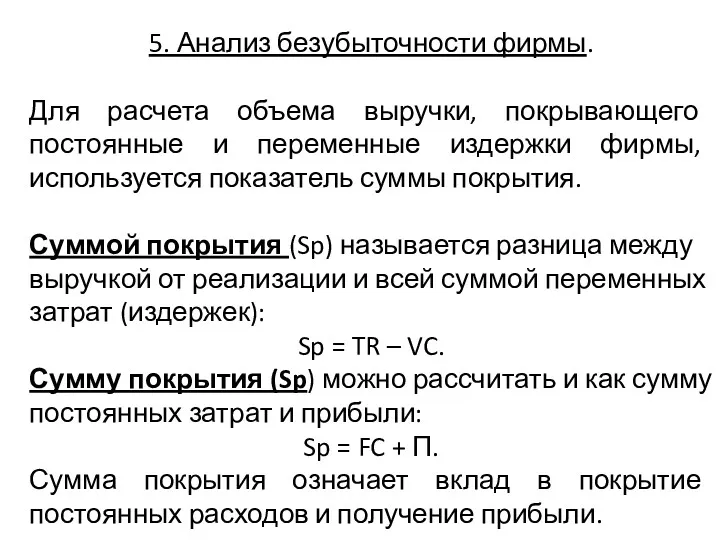 5. Анализ безубыточности фирмы.

Для расчета объема выручки, покрывающего постоянные и переменные издержки фирмы, используется показатель суммы покрытия.

Суммой покрытия (Sp) называется разница между выручкой от реализации и всей суммой переменных затрат (издержек):

Sp = TR – VC.

Сумму покрытия (Sp) можно рассчитать и как сумму постоянных затрат и прибыли:

Sp = FC + П.

Сумма покрытия означает вклад в покрытие постоянных расходов и получение прибыли.